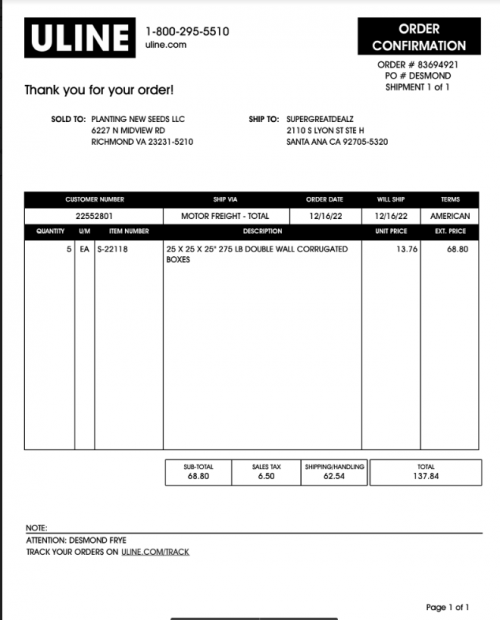 ULINE

1-800-295-5510
uline.com

ORDER CONFIRMATION

ORDER # 83694921
PO # DESMOND
SHIPMENT 1 of 1

Thank you for your order!

SOLD TO: PLANTING NEW SEEDS LLC
6227 N MIDVIEW RD
RICHMOND VA 23231-5210

SHIP TO: SUPERGREATDEALZ
2110 S LYON ST STE H
SANTA ANA CA 92705-5320

| CUSTOMER NUMBER | SHIP VIA | ORDER DATE | WILL SHIP | TERMS |
|---|---|---|---|---|
| 22552801 | MOTOR FREIGHT - TOTAL | 12/16/22 | 12/16/22 | AMERICAN |

| QUANTITY | U/M | ITEM NUMBER | DESCRIPTION | UNIT PRICE | EXT. PRICE |
|---|---|---|---|---|---|
| 5 | EA | S-22118 | 25 X 25 X 25" 275 LB DOUBLE WALL CORRUGATED BOXES | 13.76 | 68.80 |

| SUB-TOTAL | SALES TAX | SHIPPING/HANDLING | TOTAL |
|---|---|---|---|
| 68.80 | 6.50 | 62.54 | 137.84 |

NOTE:
ATTENTION: DESMOND FRYE
TRACK YOUR ORDERS ON ULINE.COM/TRACK

Page 1 of 1